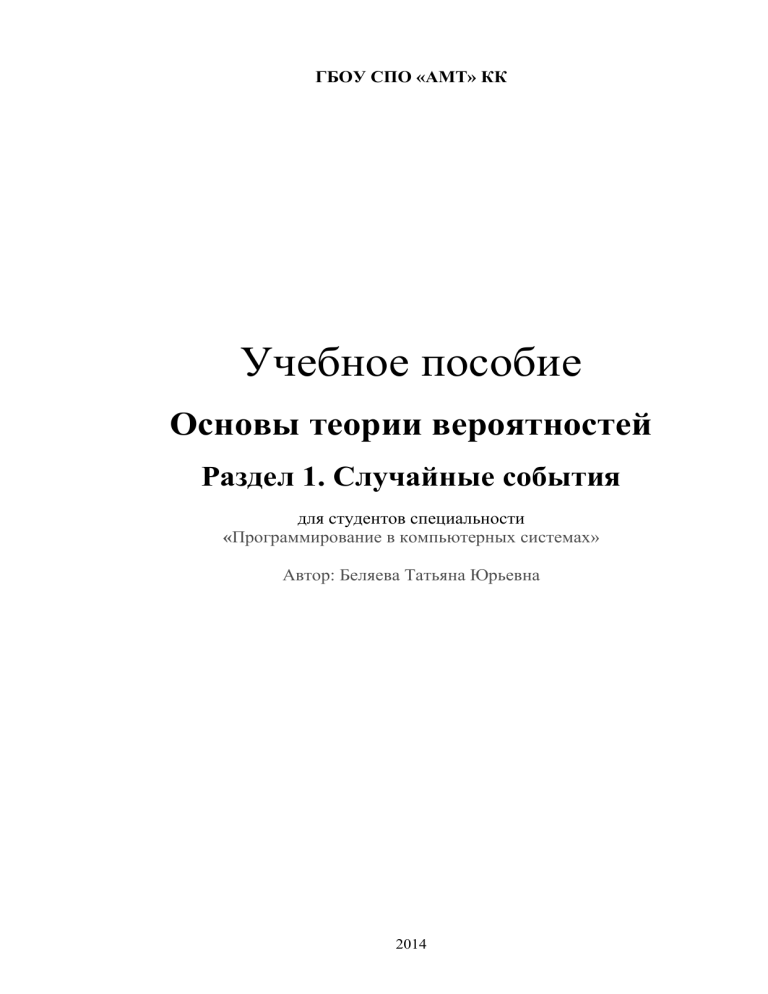 ГБОУ СПО «АМТ» КК

Учебное пособие

Основы теории вероятностей

Раздел 1. Случайные события

для студентов специальности
«Программирование в компьютерных системах»

Автор: Беляева Татьяна Юрьевна

2014